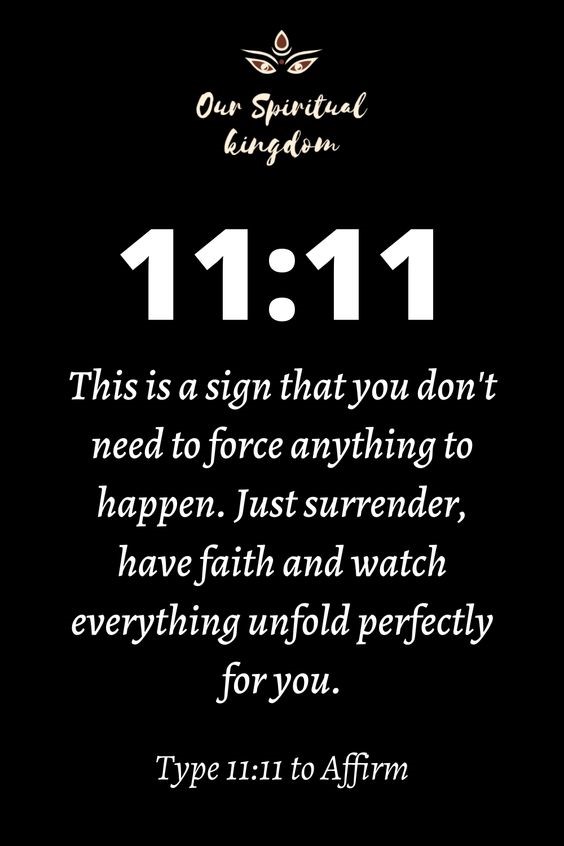 Our Spiritual kingdom

11:11

This is a sign that you don't need to force anything to happen. Just surrender, have faith and watch everything unfold perfectly for you.

Type 11:11 to Affirm